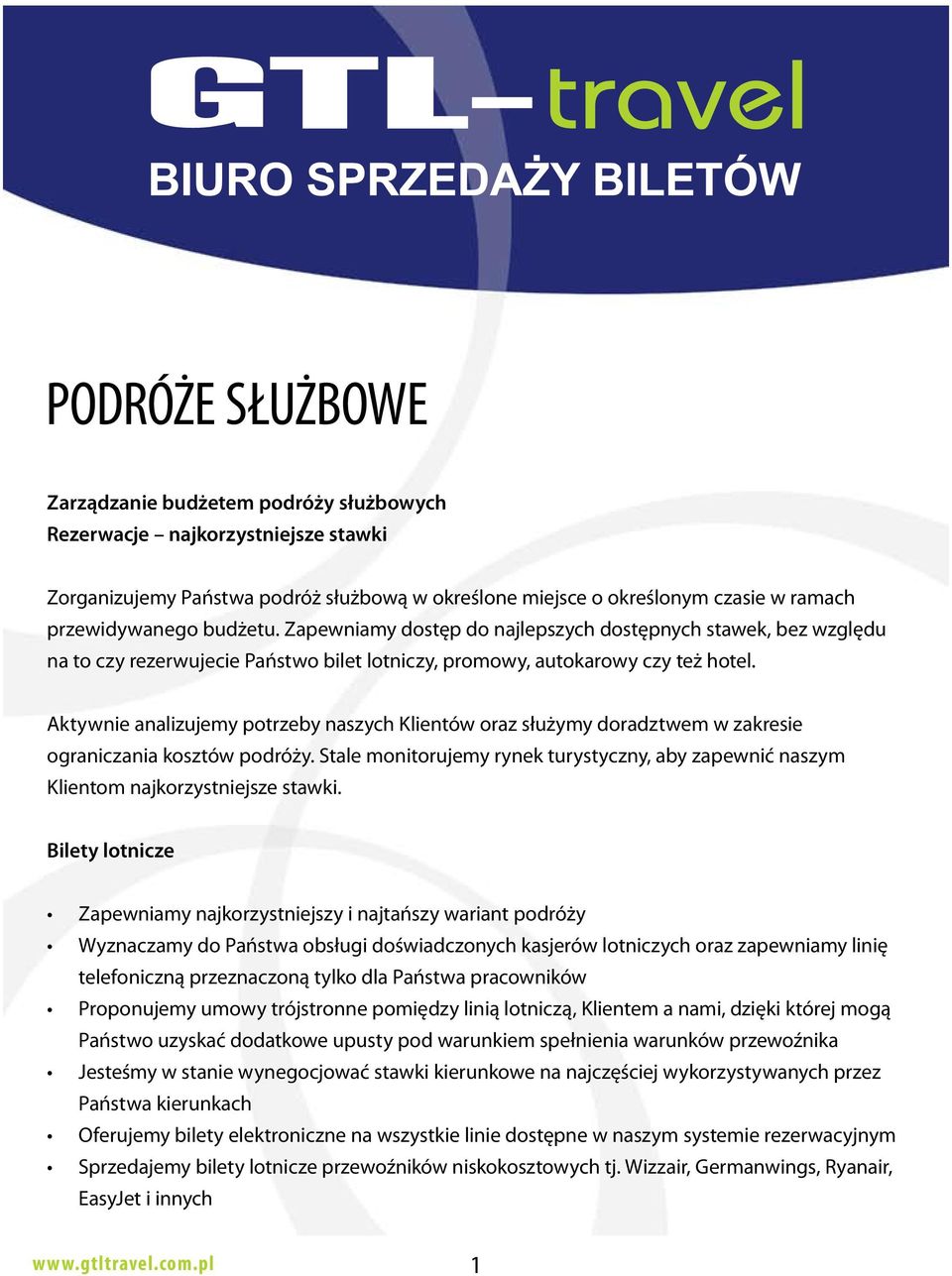 GTL–travel
BIURO SPRZEDAŻY BILETÓW

PODRÓŻE SŁUŻBOWE

Zarządzanie budżetem podróży służbowych
Rezerwacje – najkorzystniejsze stawki

Zorganizujemy Państwa podróż służbową w określone miejsce o określonym czasie w ramach przewidywanego budżetu. Zapewniamy dostęp do najlepszych dostępnych stawek, bez względu na to czy rezerwujecie Państwo bilet lotniczy, promowy, autokarowy czy też hotel.

Aktywnie analizujemy potrzeby naszych Klientów oraz służymy doradztwem w zakresie ograniczania kosztów podróży. Stale monitorujemy rynek turystyczny, aby zapewnić naszym Klientom najkorzystniejsze stawki.

Bilety lotnicze

• Zapewniamy najkorzystniejszy i najtańszy wariant podróży
• Wyznaczamy do Państwa obsługi doświadczonych kasjerów lotniczych oraz zapewniamy linię telefoniczną przeznaczoną tylko dla Państwa pracowników
• Proponujemy umowy trójstronne pomiędzy linią lotniczą, Klientem a nami, dzięki której mogą Państwo uzyskać dodatkowe upusty pod warunkiem spełnienia warunków przewoźnika
• Jesteśmy w stanie wynegocjować stawki kierunkowe na najczęściej wykorzystywanych przez Państwa kierunkach
• Oferujemy bilety elektroniczne na wszystkie linie dostępne w naszym systemie rezerwacyjnym
• Sprzedajemy bilety lotnicze przewoźników niskokosztowych tj. Wizzair, Germanwings, Ryanair, EasyJet i innych

www.gtltravel.com.pl
1